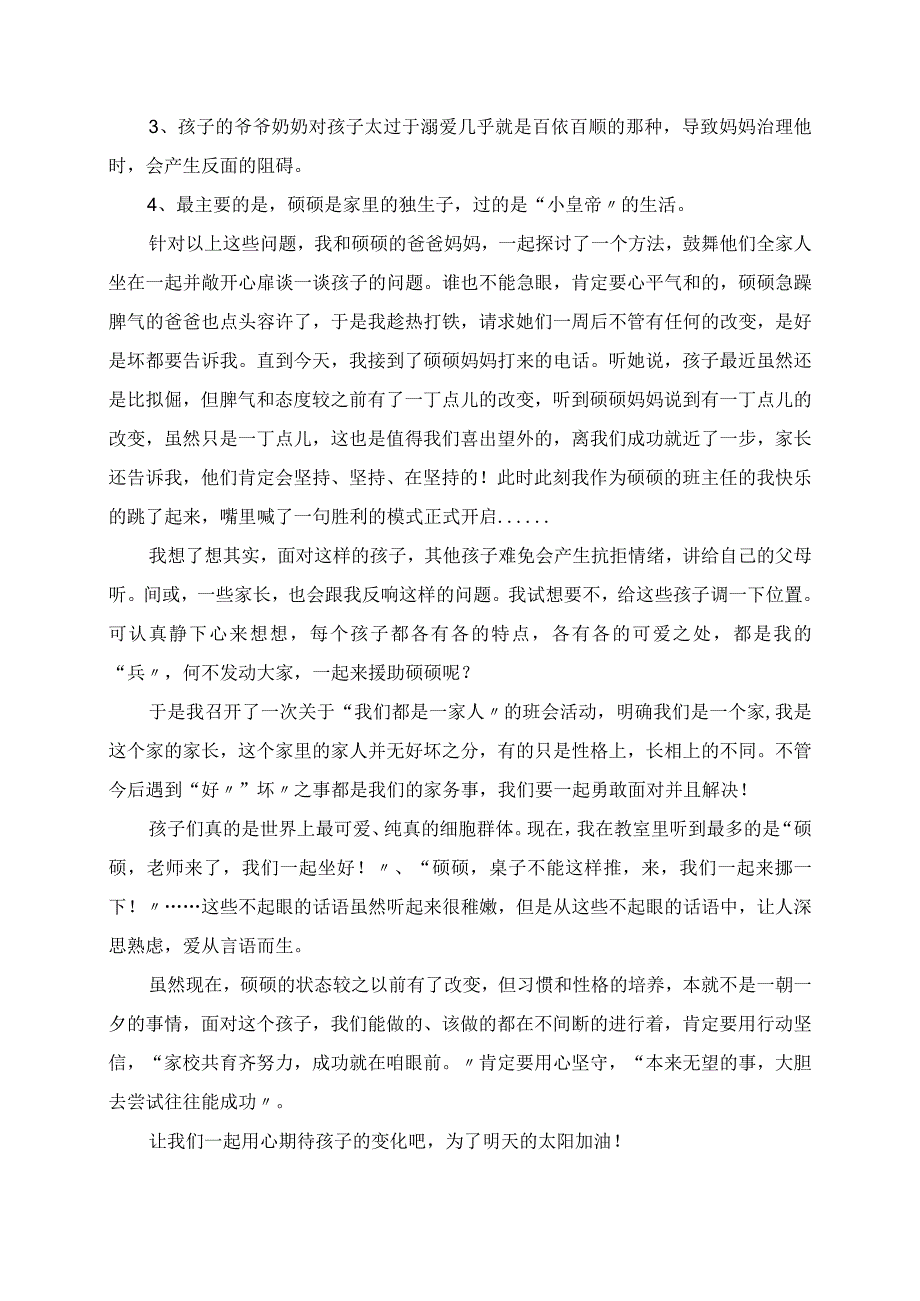 3、孩子的爷爷奶奶对孩子太过于溺爱几乎就是百依百顺的那种，导致妈妈治理他时，会产生反面的阻碍。

4、最主要的是，硕硕是家里的独生子，过的是“小皇帝〃的生活。

针对以上这些问题，我和硕硕的爸爸妈妈，一起探讨了一个方法，鼓舞他们全家人坐在一起并敞开心扉谈一谈孩子的问题。谁也不能急眼，肯定要心平气和的，硕硕急躁脾气的爸爸也点头容许了，于是我趁热打铁，请求她们一周后不管有任何的改变，是好是坏都要告诉我。直到今天，我接到了硕硕妈妈打来的电话。听她说，孩子最近虽然还是比拟倔，但脾气和态度较之前有了一丁点儿的改变，听到硕硕妈妈说到有一丁点儿的改变，虽然只是一丁点儿，这也是值得我们喜出望外的，离我们成功就近了一步，家长还告诉我，他们肯定会坚持、坚持、在坚持的！此时此刻我作为硕硕的班主任的我快乐的跳了起来，嘴里喊了一句胜利的模式正式开启......

我想了想其实，面对这样的孩子，其他孩子难免会产生抗拒情绪，讲给自己的父母听。间或，一些家长，也会跟我反响这样的问题。我试想要不，给这些孩子调一下位置。可认真静下心来想想，每个孩子都各有各的特点，各有各的可爱之处，都是我的“兵〃，何不发动大家，一起来援助硕硕呢？

于是我召开了一次关于“我们都是一家人〃的班会活动，明确我们是一个家，我是这个家的家长，这个家里的家人并无好坏之分，有的只是性格上，长相上的不同。不管今后遇到“好〃”坏〃之事都是我们的家务事，我们要一起勇敢面对并且解决！

孩子们真的是世界上最可爱、纯真的细胞群体。现在，我在教室里听到最多的是“硕硕，老师来了，我们一起坐好！〃、“硕硕，桌子不能这样推，来，我们一起来挪一下！〃……这些不起眼的话语虽然听起来很稚嫩，但是从这些不起眼的话语中，让人深思熟虑，爱从言语而生。

虽然现在，硕硕的状态较之以前有了改变，但习惯和性格的培养，本就不是一朝一夕的事情，面对这个孩子，我们能做的、该做的都在不间断的进行着，肯定要用行动坚信，“家校共育齐努力，成功就在咱眼前。〃肯定要用心坚守，“本来无望的事，大胆去尝试往往能成功〃。

让我们一起用心期待孩子的变化吧，为了明天的太阳加油！